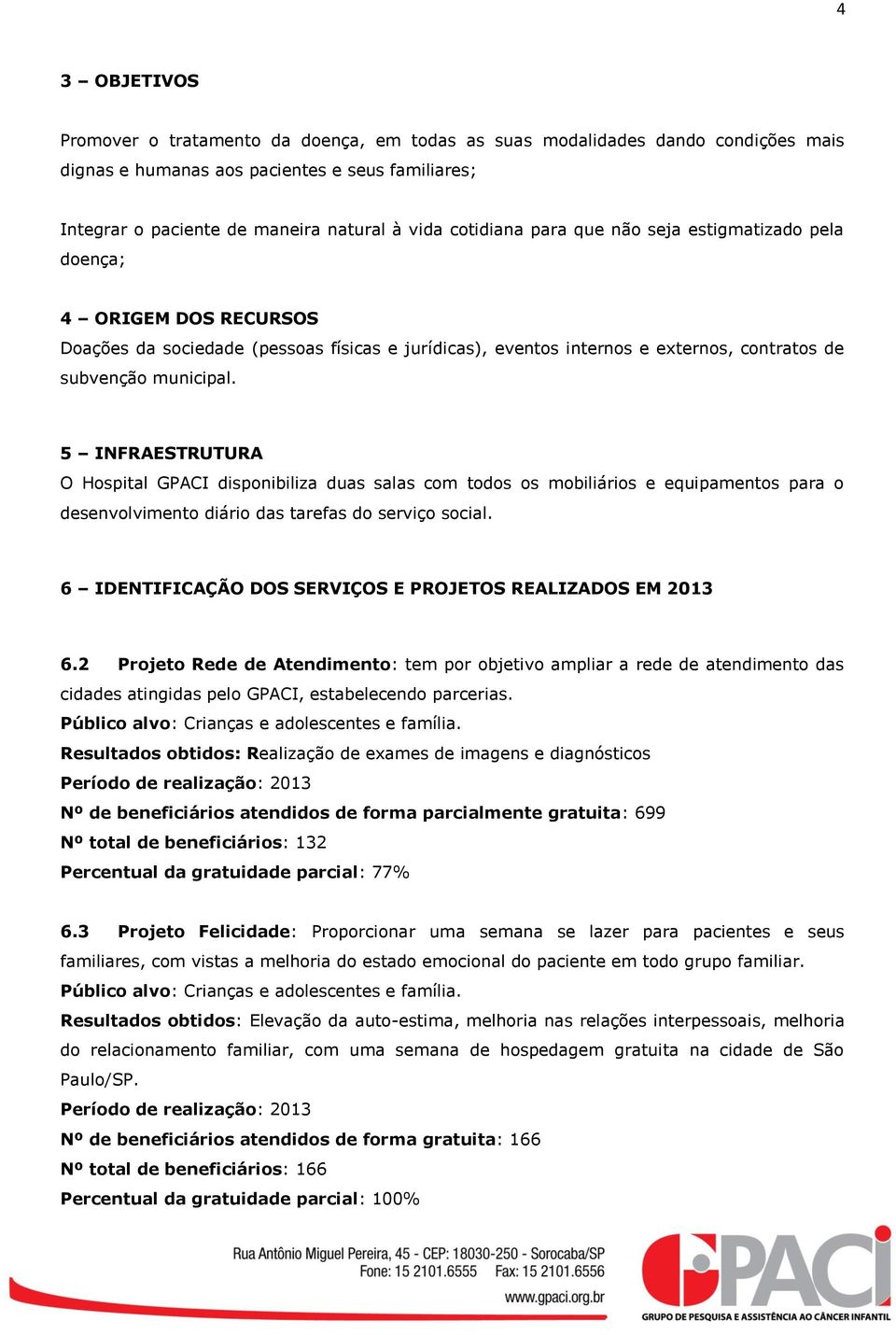 4

3 – OBJETIVOS

Promover o tratamento da doença, em todas as suas modalidades dando condições mais dignas e humanas aos pacientes e seus familiares;

Integrar o paciente de maneira natural à vida cotidiana para que não seja estigmatizado pela doença;

4 – ORIGEM DOS RECURSOS
Doações da sociedade (pessoas físicas e jurídicas), eventos internos e externos, contratos de subvenção municipal.

5 – INFRAESTRUTURA
O Hospital GPACI disponibiliza duas salas com todos os mobiliários e equipamentos para o desenvolvimento diário das tarefas do serviço social.

6 – IDENTIFICAÇÃO DOS SERVIÇOS E PROJETOS REALIZADOS EM 2013

6.2 Projeto Rede de Atendimento: tem por objetivo ampliar a rede de atendimento das cidades atingidas pelo GPACI, estabelecendo parcerias.
Público alvo: Crianças e adolescentes e família.
Resultados obtidos: Realização de exames de imagens e diagnósticos
Período de realização: 2013
Nº de beneficiários atendidos de forma parcialmente gratuita: 699
Nº total de beneficiários: 132
Percentual da gratuidade parcial: 77%

6.3 Projeto Felicidade: Proporcionar uma semana se lazer para pacientes e seus familiares, com vistas a melhoria do estado emocional do paciente em todo grupo familiar.
Público alvo: Crianças e adolescentes e família.
Resultados obtidos: Elevação da auto-estima, melhoria nas relações interpessoais, melhoria do relacionamento familiar, com uma semana de hospedagem gratuita na cidade de São Paulo/SP.
Período de realização: 2013
Nº de beneficiários atendidos de forma gratuita: 166
Nº total de beneficiários: 166
Percentual da gratuidade parcial: 100%

Rua Antônio Miguel Pereira, 45 - CEP: 18030-250 - Sorocaba/SP
Fone: 15 2101.6555 Fax: 15 2101.6556
www.gpaci.org.br

GPACI
GRUPO DE PESQUISA E ASSISTÊNCIA AO CÂNCER INFANTIL